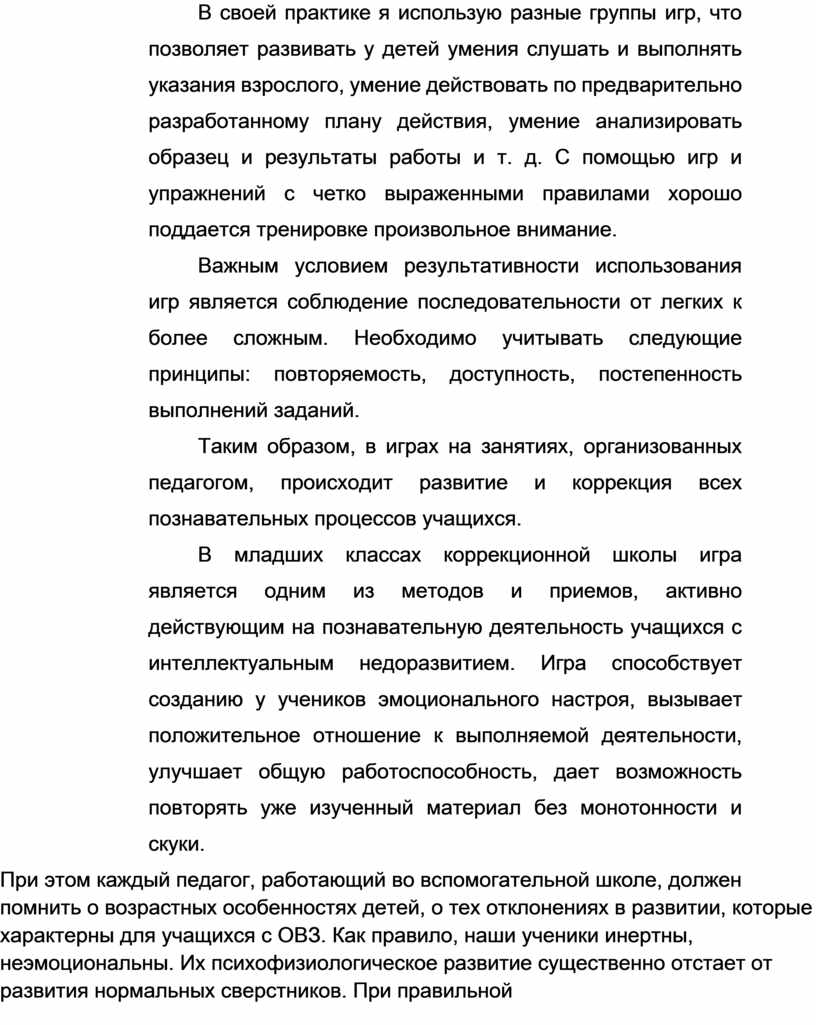 В своей практике я использую разные группы игр, что позволяет развивать у детей умения слушать и выполнять указания взрослого, умение действовать по предварительно разработанному плану действия, умение анализировать образец и результаты работы и т. д. С помощью игр и упражнений с четко выраженными правилами хорошо поддается тренировке произвольное внимание.

Важным условием результативности использования игр является соблюдение последовательности от легких к более сложным. Необходимо учитывать следующие принципы: повторяемость, доступность, постепенность выполнений заданий.

Таким образом, в играх на занятиях, организованных педагогом, происходит развитие и коррекция всех познавательных процессов учащихся.

В младших классах коррекционной школы игра является одним из методов и приемов, активно действующим на познавательную деятельность учащихся с интеллектуальным недоразвитием. Игра способствует созданию у учеников эмоционального настроя, вызывает положительное отношение к выполняемой деятельности, улучшает общую работоспособность, дает возможность повторять уже изученный материал без монотонности и скуки.

При этом каждый педагог, работающий во вспомогательной школе, должен помнить о возрастных особенностях детей, о тех отклонениях в развитии, которые характерны для учащихся с ОВЗ. Как правило, наши ученики инертны, неэмоциональны. Их психофизиологическое развитие существенно отстает от развития нормальных сверстников. При правильной